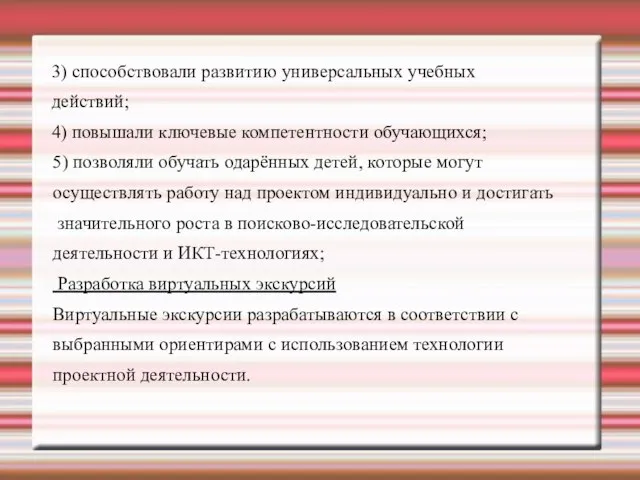 3) способствовали развитию универсальных учебных действий;

4) повышали ключевые компетентности обучающихся;

5) позволяли обучать одарённых детей, которые могут осуществлять работу над проектом индивидуально и достигать значительного роста в поисково-исследовательской деятельности и ИКТ-технологиях;

Разработка виртуальных экскурсий

Виртуальные экскурсии разрабатываются в соответствии с выбранными ориентирами с использованием технологии проектной деятельности.